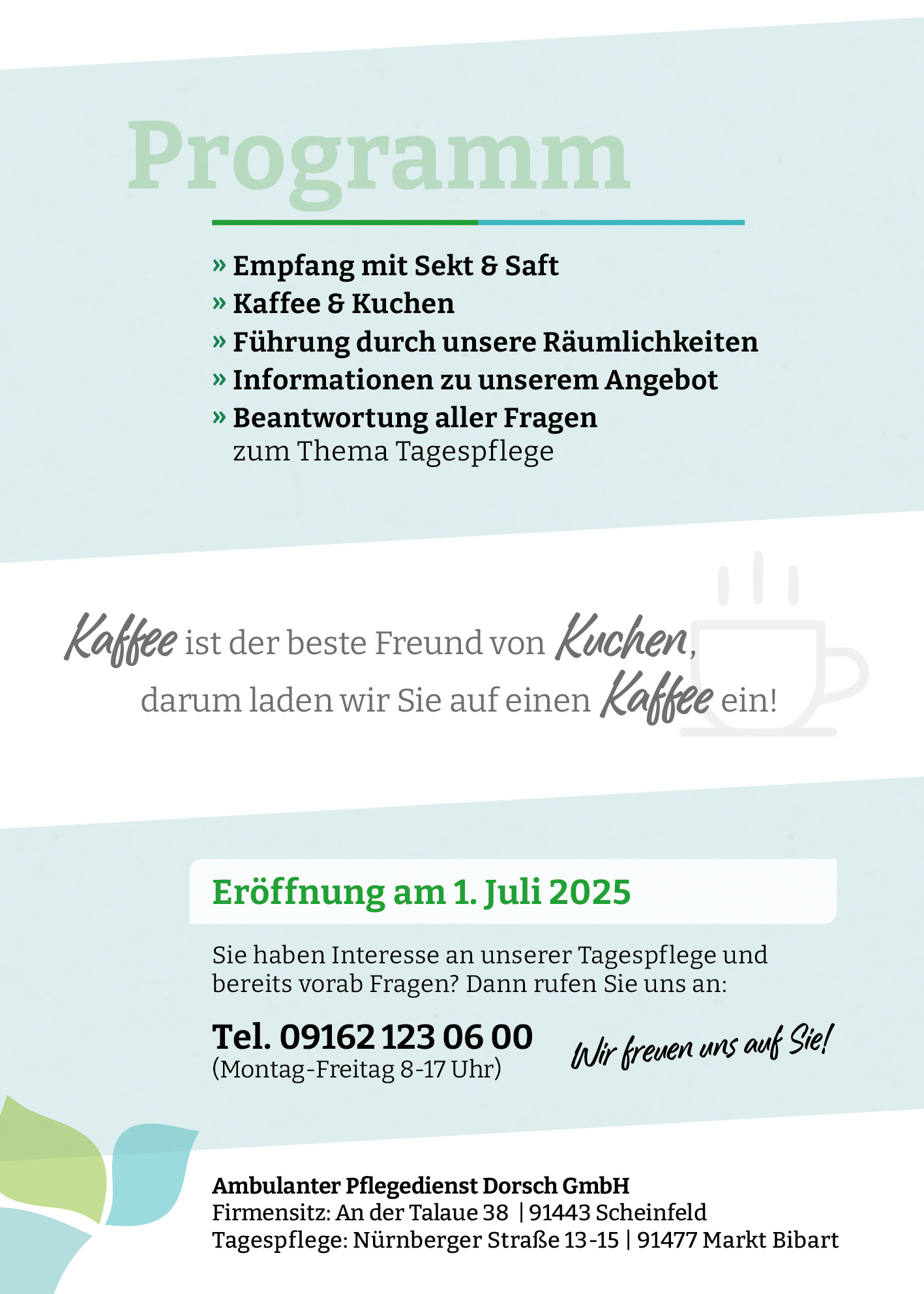 Programm

» Empfang mit Sekt & Saft
» Kaffee & Kuchen
» Führung durch unsere Räumlichkeiten
» Informationen zu unserem Angebot
» Beantwortung aller Fragen zum Thema Tagespflege

Kaffee ist der beste Freund von Kuchen, darum laden wir Sie auf einen Kaffee ein!

Eröffnung am 1. Juli 2025

Sie haben Interesse an unserer Tagespflege und bereits vorab Fragen? Dann rufen Sie uns an:

Tel. 09162 123 06 00
(Montag-Freitag 8-17 Uhr)

Wir freuen uns auf Sie!

Ambulanter Pflegedienst Dorsch GmbH
Firmensitz: An der Talaue 38 | 91443 Scheinfeld
Tagespflege: Nürnberger Straße 13-15 | 91477 Markt Bibart